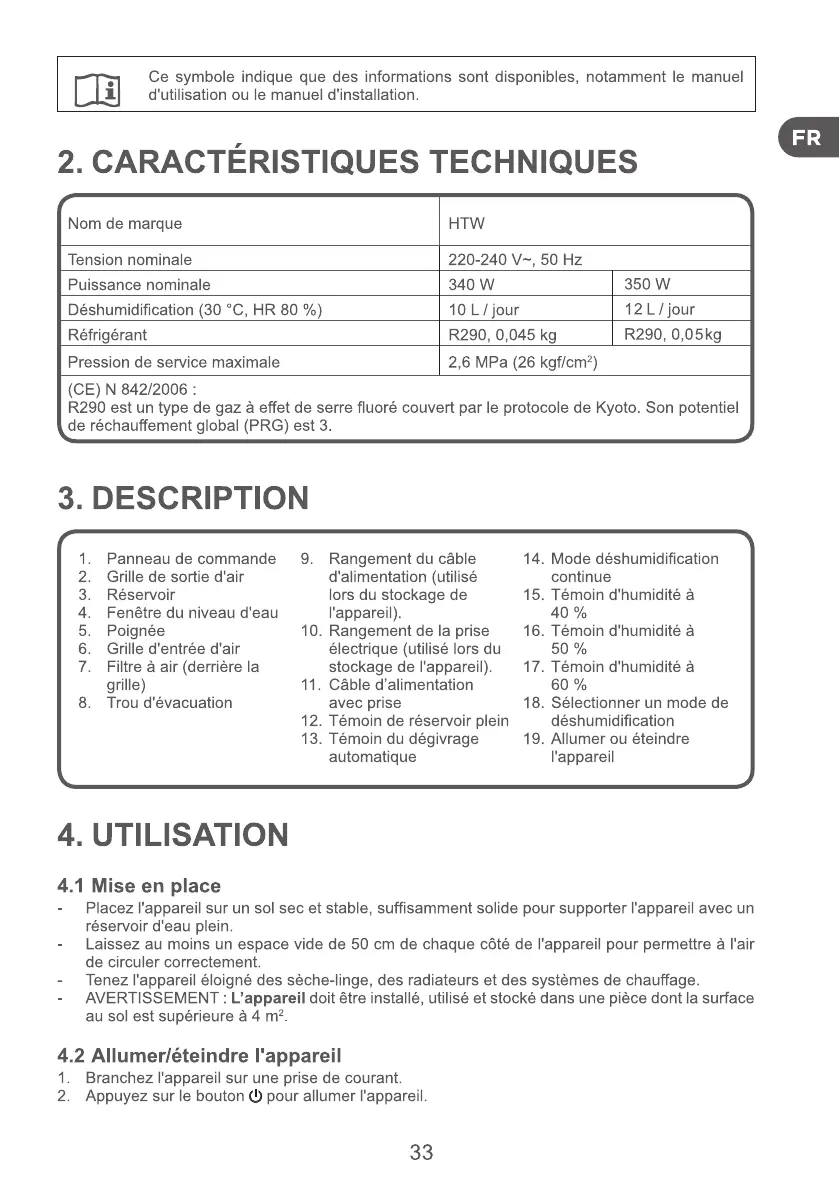 Ce symbole indique que des informations sont disponibles, notamment le manuel d'utilisation ou le manuel d'installation.

FR

2. CARACTÉRISTIQUES TECHNIQUES

| Nom de marque | HTW | |
|---|---|---|
| Tension nominale | 220-240 V~, 50 Hz | |
| Puissance nominale | 340 W | 350 W |
| Déshumidification (30 °C, HR 80 %) | 10 L / jour | 12 L / jour |
| Réfrigérant | R290, 0,045 kg | R290, 0,05kg |
| Pression de service maximale | 2,6 MPa (26 kgf/cm$^2$) | |

(CE) N 842/2006 :
R290 est un type de gaz à effet de serre fluoré couvert par le protocole de Kyoto. Son potentiel de réchauffement global (PRG) est 3.

3. DESCRIPTION

1. Panneau de commande
2. Grille de sortie d'air
3. Réservoir
4. Fenêtre du niveau d'eau
5. Poignée
6. Grille d'entrée d'air
7. Filtre à air (derrière la grille)
8. Trou d'évacuation

9. Rangement du câble d'alimentation (utilisé lors du stockage de l'appareil).
10. Rangement de la prise électrique (utilisé lors du stockage de l'appareil).
11. Câble d'alimentation avec prise
12. Témoin de réservoir plein
13. Témoin du dégivrage automatique

14. Mode déshumidification continue
15. Témoin d'humidité à 40 %
16. Témoin d'humidité à 50 %
17. Témoin d'humidité à 60 %
18. Sélectionner un mode de déshumidification
19. Allumer ou éteindre l'appareil

4. UTILISATION

4.1 Mise en place
- Placez l'appareil sur un sol sec et stable, suffisamment solide pour supporter l'appareil avec un réservoir d'eau plein.
- Laissez au moins un espace vide de 50 cm de chaque côté de l'appareil pour permettre à l'air de circuler correctement.
- Tenez l'appareil éloigné des sèche-linge, des radiateurs et des systèmes de chauffage.
- AVERTISSEMENT : L'appareil doit être installé, utilisé et stocké dans une pièce dont la surface au sol est supérieure à 4 m$^2$.

4.2 Allumer/éteindre l'appareil
1. Branchez l'appareil sur une prise de courant.
2. Appuyez sur le bouton ⏻ pour allumer l'appareil.

33